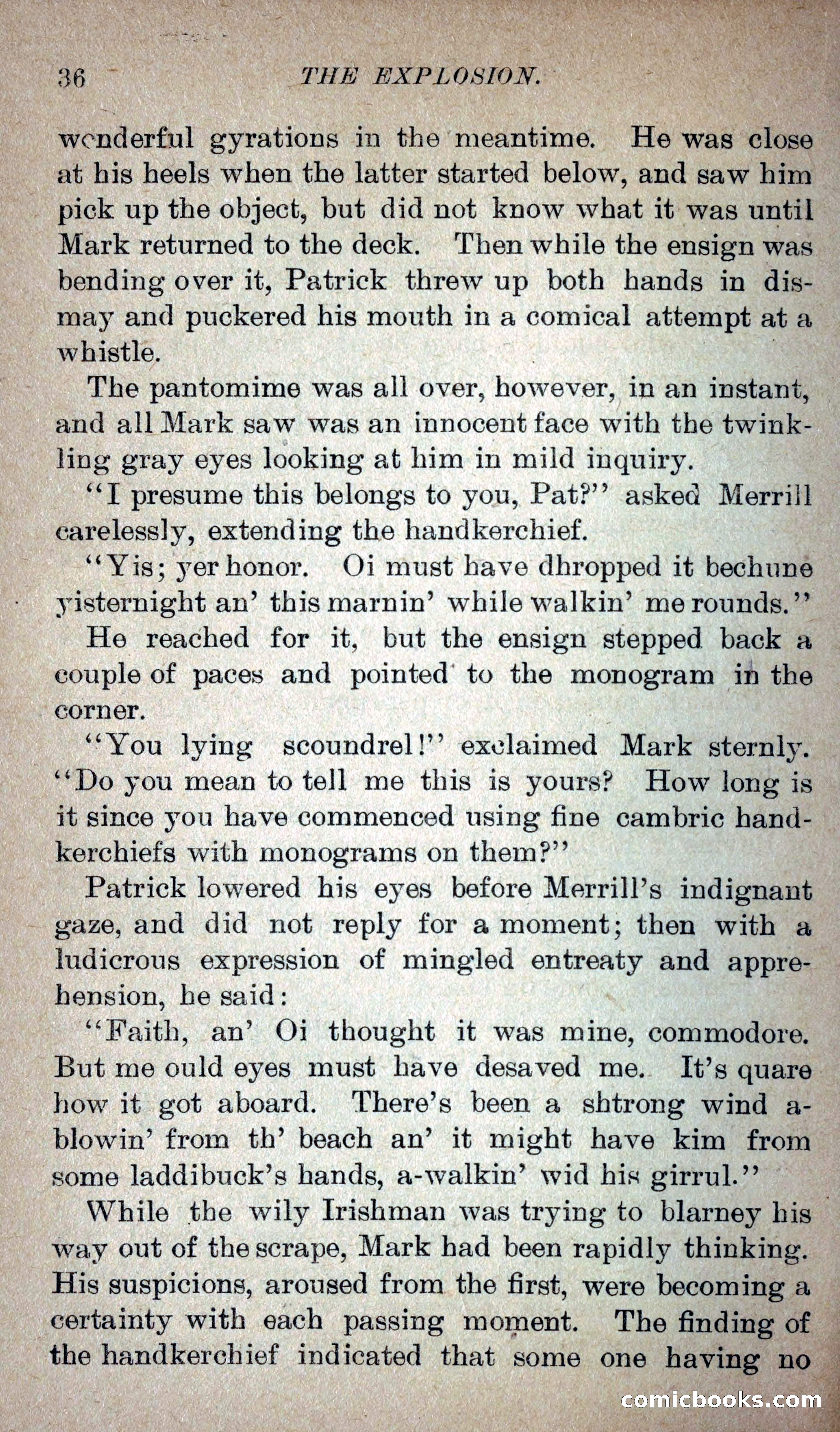 36 THE EXPLOSION.

wonderful gyrations in the meantime. He was close at his heels when the latter started below, and saw him pick up the object, but did not know what it was until Mark returned to the deck. Then while the ensign was bending over it, Patrick threw up both hands in dismay and puckered his mouth in a comical attempt at a whistle.

The pantomime was all over, however, in an instant, and all Mark saw was an innocent face with the twinkling gray eyes looking at him in mild inquiry.

"I presume this belongs to you, Pat?" asked Merrill carelessly, extending the handkerchief.

"Yis; yer honor. Oi must have dhropped it bechune yisternight an' this marnin' while walkin' me rounds."

He reached for it, but the ensign stepped back a couple of paces and pointed to the monogram in the corner.

"You lying scoundrel!" exclaimed Mark sternly. "Do you mean to tell me this is yours? How long is it since you have commenced using fine cambric handkerchiefs with monograms on them?"

Patrick lowered his eyes before Merrill's indignant gaze, and did not reply for a moment; then with a ludicrous expression of mingled entreaty and apprehension, he said:

"Faith, an' Oi thought it was mine, commodore. But me ould eyes must have desaved me. It's quare how it got aboard. There's been a shtrong wind a-blowin' from th' beach an' it might have kim from some laddibuck's hands, a-walkin' wid his girrul."

While the wily Irishman was trying to blarney his way out of the scrape, Mark had been rapidly thinking. His suspicions, aroused from the first, were becoming a certainty with each passing moment. The finding of the handkerchief indicated that some one having no

comicbooks.com